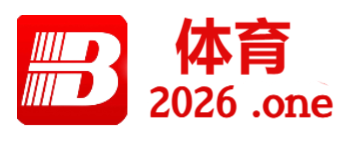 B
体育
2026 .one